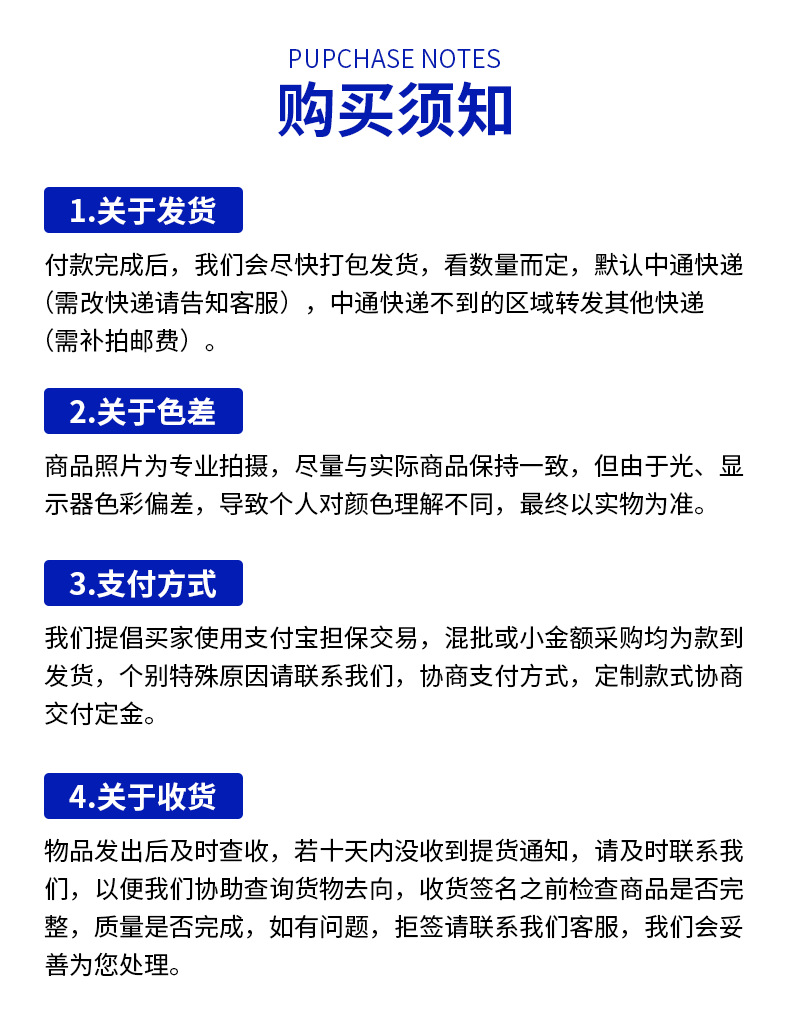 PUPCHASE NOTES
购买须知

1.关于发货

付款完成后，我们会尽快打包发货，看数量而定，默认中通快递（需改快递请告知客服），中通快递不到的区域转发其他快递（需补拍邮费）。

2.关于色差

商品照片为专业拍摄，尽量与实际商品保持一致，但由于光、显示器色彩偏差，导致个人对颜色理解不同，最终以实物为准。

3.支付方式

我们提倡买家使用支付宝担保交易，混批或小金额采购均为款到发货，个别特殊原因请联系我们，协商支付方式，定制款式协商交付定金。

4.关于收货

物品发出后及时查收，若十天内没收到提货通知，请及时联系我们，以便我们协助查询货物去向，收货签名之前检查商品是否完整，质量是否完成，如有问题，拒签请联系我们客服，我们会妥善为您处理。